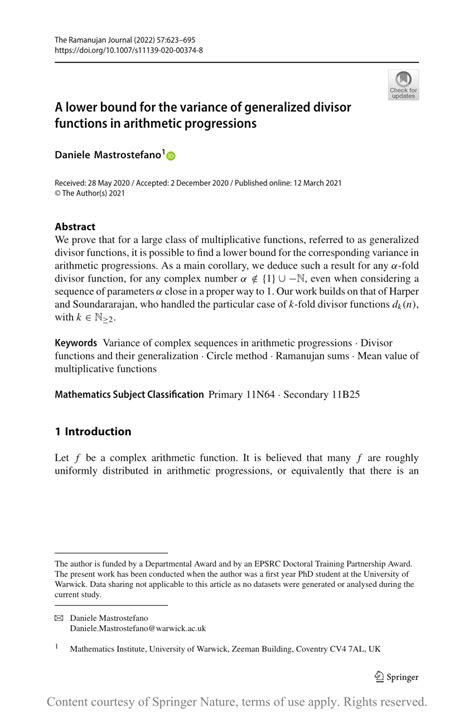 The Ramanujan Journal (2022) 57:623–695
https://doi.org/10.1007/s11139-020-00374-8

Check for updates

A lower bound for the variance of generalized divisor functions in arithmetic progressions

Daniele Mastrostefano$^1$

Received: 28 May 2020 / Accepted: 2 December 2020 / Published online: 12 March 2021
© The Author(s) 2021

Abstract
We prove that for a large class of multiplicative functions, referred to as generalized divisor functions, it is possible to find a lower bound for the corresponding variance in arithmetic progressions. As a main corollary, we deduce such a result for any $\alpha$-fold divisor function, for any complex number $\alpha \notin \{1\} \cup -\mathbb{N}$, even when considering a sequence of parameters $\alpha$ close in a proper way to 1. Our work builds on that of Harper and Soundararajan, who handled the particular case of $k$-fold divisor functions $d_k(n)$, with $k \in \mathbb{N}_{\geq 2}$.

Keywords Variance of complex sequences in arithmetic progressions · Divisor functions and their generalization · Circle method · Ramanujan sums · Mean value of multiplicative functions

Mathematics Subject Classification Primary 11N64 · Secondary 11B25

1 Introduction

Let $f$ be a complex arithmetic function. It is believed that many $f$ are roughly uniformly distributed in arithmetic progressions, or equivalently that there is an

The author is funded by a Departmental Award and by an EPSRC Doctoral Training Partnership Award. The present work has been conducted when the author was a first year PhD student at the University of Warwick. Data sharing not applicable to this article as no datasets were generated or analysed during the current study.

Daniele Mastrostefano
Daniele.Mastrostefano@warwick.ac.uk

$^1$ Mathematics Institute, University of Warwick, Zeeman Building, Coventry CV4 7AL, UK

Springer

Content courtesy of Springer Nature, terms of use apply. Rights reserved.